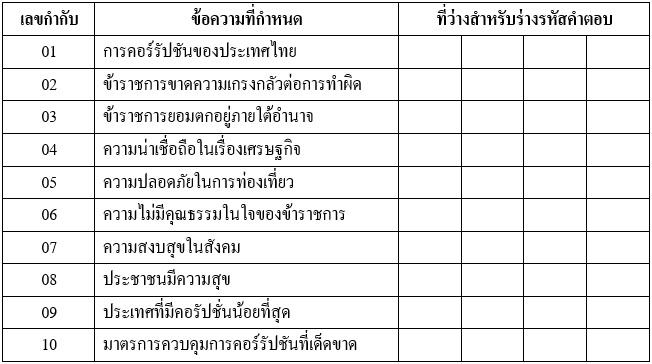 | เลขกำกับ | ข้อความที่กำหนด | ที่ว่างสำหรับร่างรหัสคำตอบ | | | |
|---|---|---|---|---|---|
| 01 | การคอร์รัปชันของประเทศไทย | | | | |
| 02 | ข้าราชการขาดความเกรงกลัวต่อการทำผิด | | | | |
| 03 | ข้าราชการยอมตกอยู่ภายใต้อำนาจ | | | | |
| 04 | ความน่าเชื่อถือในเรื่องเศรษฐกิจ | | | | |
| 05 | ความปลอดภัยในการท่องเที่ยว | | | | |
| 06 | ความไม่มีคุณธรรมในใจของข้าราชการ | | | | |
| 07 | ความสงบสุขในสังคม | | | | |
| 08 | ประชาชนมีความสุข | | | | |
| 09 | ประเทศที่มีคอรัปชั่นน้อยที่สุด | | | | |
| 10 | มาตรการควบคุมการคอร์รัปชันที่เด็ดขาด | | | | |